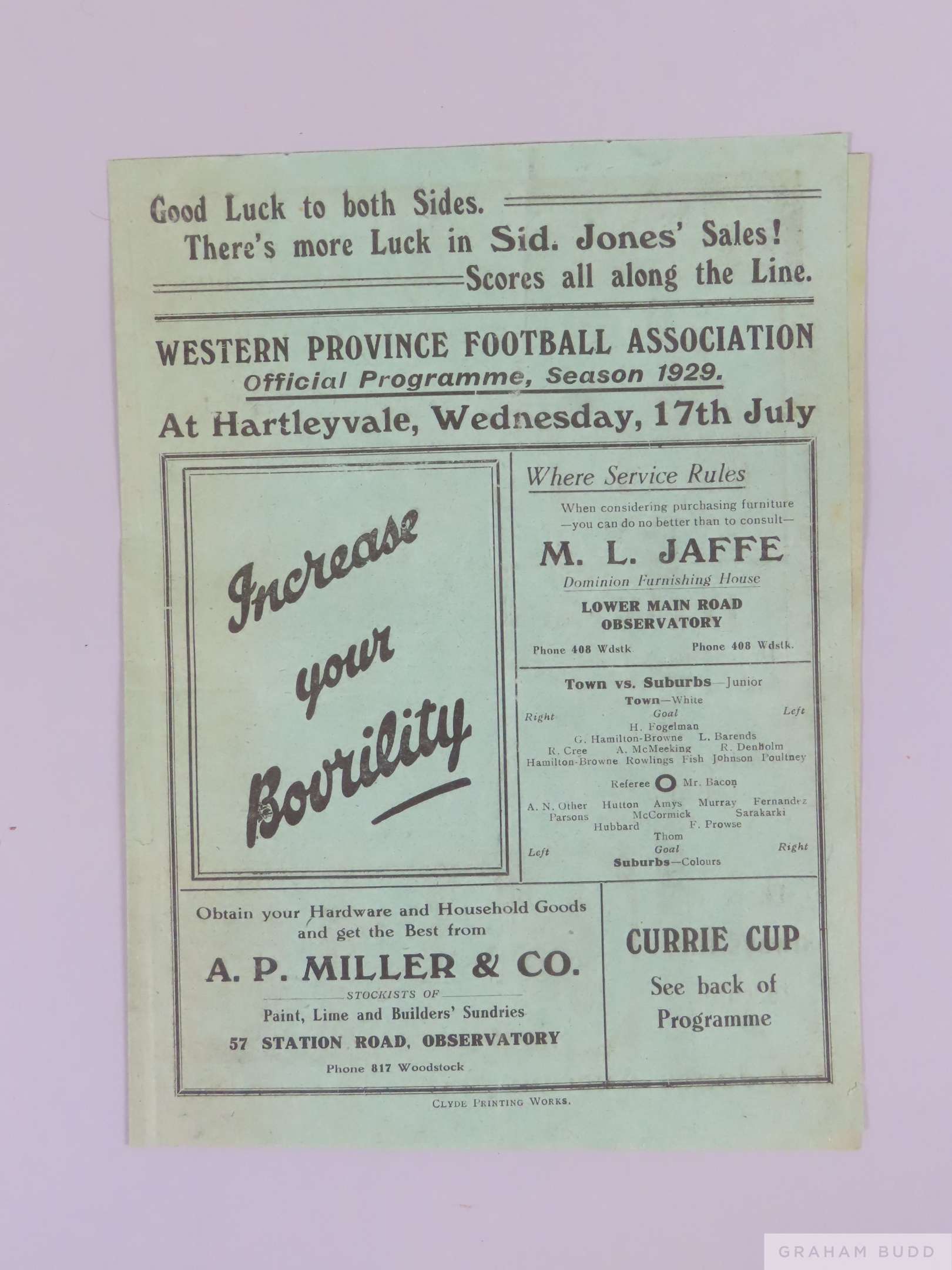 Good Luck to both Sides.
There's more Luck in Sid. Jones' Sales!
Scores all along the Line.

WESTERN PROVINCE FOOTBALL ASSOCIATION
Official Programme, Season 1929.
At Hartleyvale, Wednesday, 17th July

Increase your Bovrility

Where Service Rules
When considering purchasing furniture —you can do no better than to consult—
M. L. JAFFE
Dominion Furnishing House
LOWER MAIN ROAD
OBSERVATORY
Phone 408 Wdstk. Phone 408 Wdstk.

Town vs. Suburbs—Junior
Town—White
Right Goal Left
H. Fogelman
G. Hamilton-Browne L. Barends
R. Cree A. McMeeking R. Denholm
Hamilton-Browne Rowlings Fish Johnson Poultney
Referee Mr. Bacon
A. N. Other Hutton Amys Murray Fernandez
Parsons McCormick Sarakarki
Hubbard F. Prowse
Thom
Left Goal Right
Suburbs—Colours

Obtain your Hardware and Household Goods and get the Best from
A. P. MILLER & CO.
STOCKISTS OF
Paint, Lime and Builders' Sundries
57 STATION ROAD, OBSERVATORY
Phone 817 Woodstock

CURRIE CUP
See back of
Programme

CLYDE PRINTING WORKS.

GRAHAM BUDD